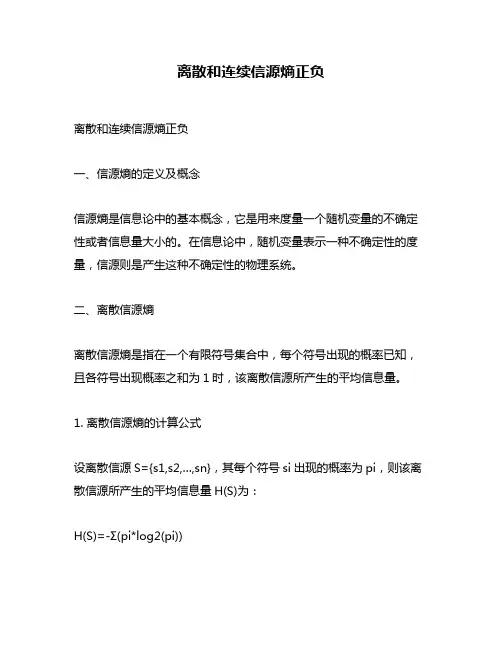 离散和连续信源熵正负

离散和连续信源熵正负

一、信源熵的定义及概念

信源熵是信息论中的基本概念，它是用来度量一个随机变量的不确定性或者信息量大小的。在信息论中，随机变量表示一种不确定性的度量，信源则是产生这种不确定性的物理系统。

二、离散信源熵

离散信源熵是指在一个有限符号集合中，每个符号出现的概率已知，且各符号出现概率之和为 1 时，该离散信源所产生的平均信息量。

1. 离散信源熵的计算公式

设离散信源 S={s1,s2,...,sn}，其每个符号 si 出现的概率为 pi，则该离散信源所产生的平均信息量 H(S)为：

H(S)=-Σ(pi*log2(pi))